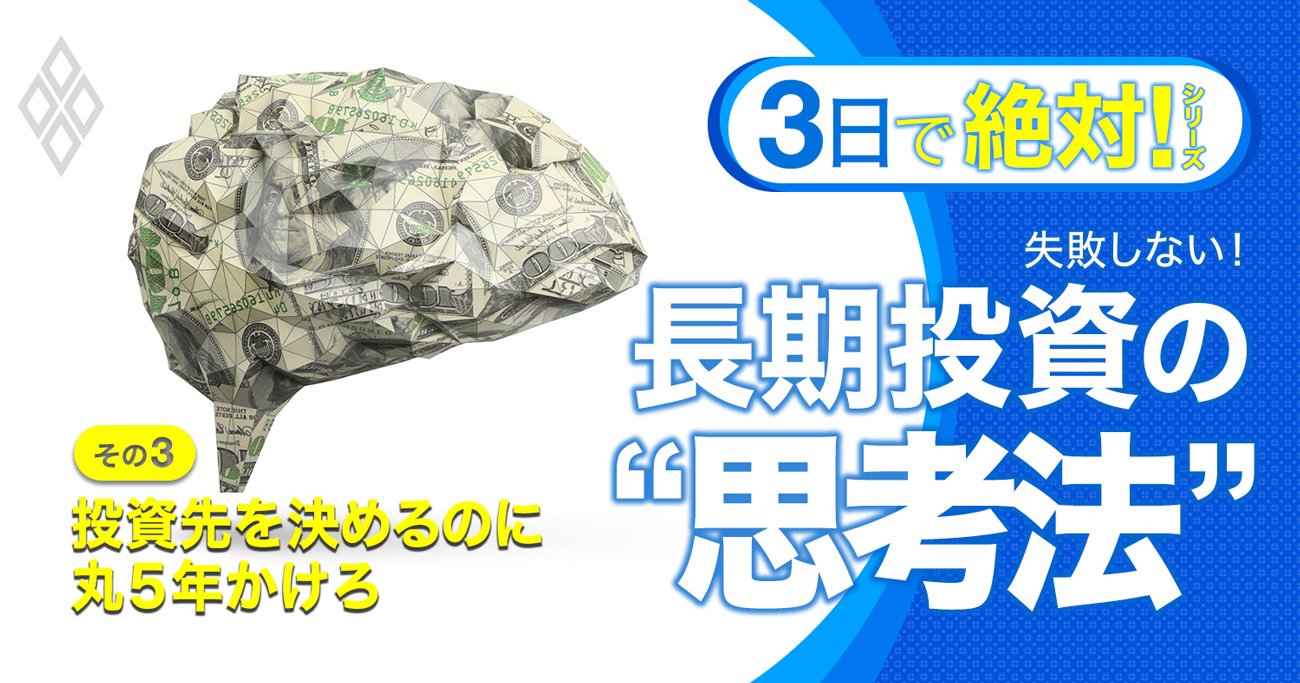 3日で絶対!シリーズ

失敗しない!
長期投資の“思考法”

その3
投資先を決めるのに丸5年かけろ